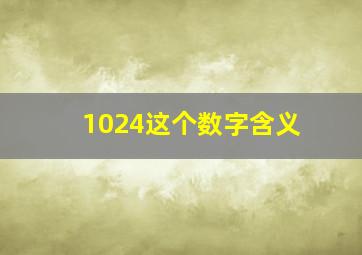 1024这个数字含义